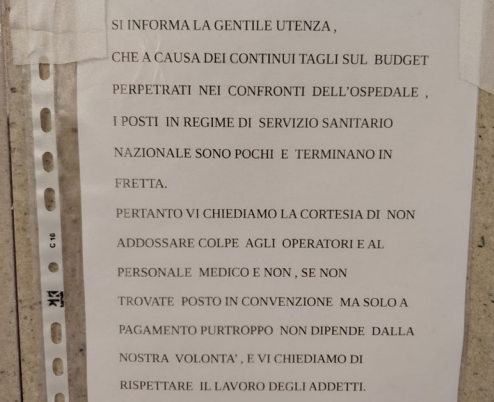 SI INFORMA LA GENTILE UTENZA ,
CHE A CAUSA DEI CONTINUI TAGLI SUL BUDGET PERPETRATI NEI CONFRONTI DELL'OSPEDALE , I POSTI IN REGIME DI SERVIZIO SANITARIO NAZIONALE SONO POCHI E TERMINANO IN FRETTA.

PERTANTO VI CHIEDIAMO LA CORTESIA DI NON ADDOSSARE COLPE AGLI OPERATORI E AL PERSONALE MEDICO E NON , SE NON TROVATE POSTO IN CONVENZIONE MA SOLO A PAGAMENTO PURTROPPO NON DIPENDE DALLA NOSTRA VOLONTA' , E VI CHIEDIAMO DI RISPETTARE IL LAVORO DEGLI ADDETTI.

C 10